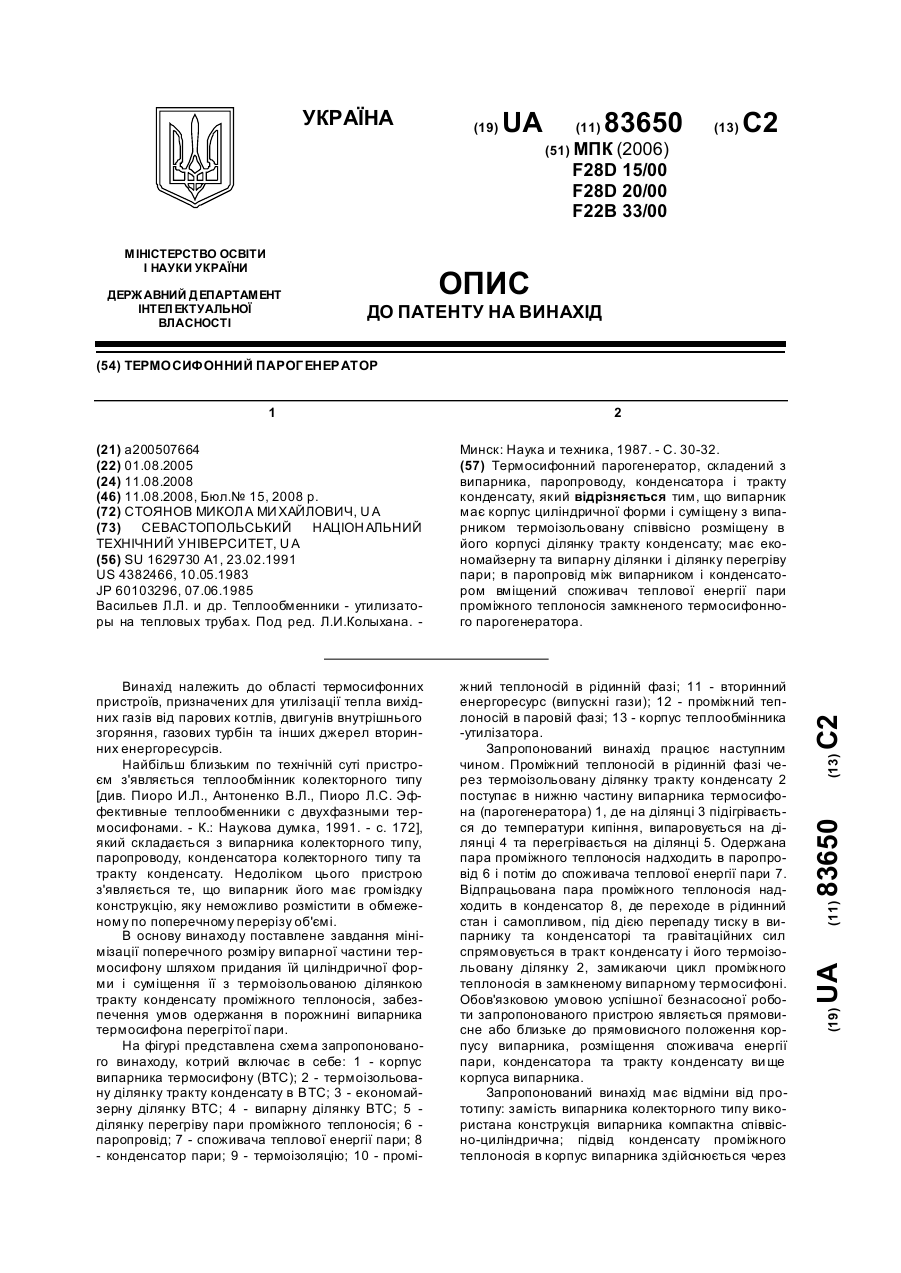 УКРАЇНА

(19) UA (11) 83650 (13) C2

(51) МПК (2006)
F28D 15/00
F28D 20/00
F22B 33/00

МІНІСТЕРСТВО ОСВІТИ І НАУКИ УКРАЇНИ

ДЕРЖАВНИЙ ДЕПАРТАМЕНТ ІНТЕЛЕКТУАЛЬНОЇ ВЛАСНОСТІ

ОПИС
ДО ПАТЕНТУ НА ВИНАХІД

(54) ТЕРМОСИФОННИЙ ПАРОГЕНЕРАТОР

1

(21) a200507664
(22) 01.08.2005
(24) 11.08.2008
(46) 11.08.2008, Бюл.№ 15, 2008 р.
(72) СТОЯНОВ МИКОЛА МИХАЙЛОВИЧ, UA
(73) СЕВАСТОПОЛЬСЬКИЙ НАЦІОНАЛЬНИЙ ТЕХНІЧНИЙ УНІВЕРСИТЕТ, UA
(56) SU 1629730 A1, 23.02.1991
US 4382466, 10.05.1983
JP 60103296, 07.06.1985
Васильев Л.Л. и др. Теплообменники - утилизаторы на тепловых трубах. Под ред. Л.И.Колыхана. -

2

Минск: Наука и техника, 1987. - С. 30-32.
(57) Термосифонний парогенератор, складений з випарника, паропроводу, конденсатора і тракту конденсату, який відрізняється тим, що випарник має корпус циліндричної форми і суміщену з випарником термоізольовану співвісно розміщену в його корпусі ділянку тракту конденсату; має економайзерну та випарну ділянки і ділянку перегріву пари; в паропровід між випарником і конденсатором вміщений споживач теплової енергії пари проміжного теплоносія замкненого термосифонного парогенератора.

Винахід належить до області термосифонних пристроїв, призначених для утилізації тепла вихідних газів від парових котлів, двигунів внутрішнього згоряння, газових турбін та інших джерел вторинних енергоресурсів.

Найбільш близьким по технічній суті пристроєм з'являється теплообмінник колекторного типу [див. Пиоро И.Л., Антоненко В.Л., Пиоро Л.С. Эффективные теплообменники с двухфазными термосифонами. - К.: Наукова думка, 1991. - с. 172], який складається з випарника колекторного типу, паропроводу, конденсатора колекторного типу та тракту конденсату. Недоліком цього пристрою з'являється те, що випарник його має громіздку конструкцію, яку неможливо розмістити в обмеженому по поперечному перерізу об'ємі.

В основу винаходу поставлене завдання мінімізації поперечного розміру випарної частини термосифону шляхом придания їй циліндричної форми і суміщення її з термоізольованою ділянкою тракту конденсату проміжного теплоносія, забезпечення умов одержання в порожнині випарника термосифона перегрітої пари.

На фігурі представлена схема запропонованого винаходу, котрий включає в себе: 1 - корпус випарника термосифону (ВТС); 2 - термоізольовану ділянку тракту конденсату в ВТС; 3 - економайзерну ділянку ВТС; 4 - випарну ділянку ВТС; 5 - ділянку перегріву пари проміжного теплоносія; 6 - паропровід; 7 - споживача теплової енергії пари; 8 - конденсатор пари; 9 - термоізоляцію; 10 - проміжний теплоносій в рідинній фазі; 11 - вторинний енергоресурс (випускні гази); 12 - проміжний теплоносій в паровій фазі; 13 - корпус теплообмінника -утилізатора.

Запропонований винахід працює наступним чином. Проміжний теплоносій в рідинній фазі через термоізольовану ділянку тракту конденсату 2 поступає в нижню частину випарника термосифона (парогенератора) 1, де на ділянці 3 підігрівається до температури кипіння, випаровується на ділянці 4 та перегрівається на ділянці 5. Одержана пара проміжного теплоносія надходить в паропровід 6 і потім до споживача теплової енергії пари 7. Відпрацьована пара проміжного теплоносія надходить в конденсатор 8, де переходе в рідинний стан і самопливом, під дією перепаду тиску в випарнику та конденсаторі та гравітаційних сил спрямовується в тракт конденсату і його термоізольовану ділянку 2, замикаючи цикл проміжного теплоносія в замкненому випарному термосифоні. Обов'язковою умовою успішної безнасосної роботи запропонованого пристрою являється прямовисне або близьке до прямовисного положення корпусу випарника, розміщення споживача енергії пари, конденсатора та тракту конденсату вище корпуса випарника.

Запропонований винахід має відміни від прототипу: замість випарника колекторного типу використана конструкція випарника компактна співвісно-циліндрична; підвід конденсату проміжного теплоносія в корпус випарника здійснюється через

(19) UA (11) 83650 (13) C2